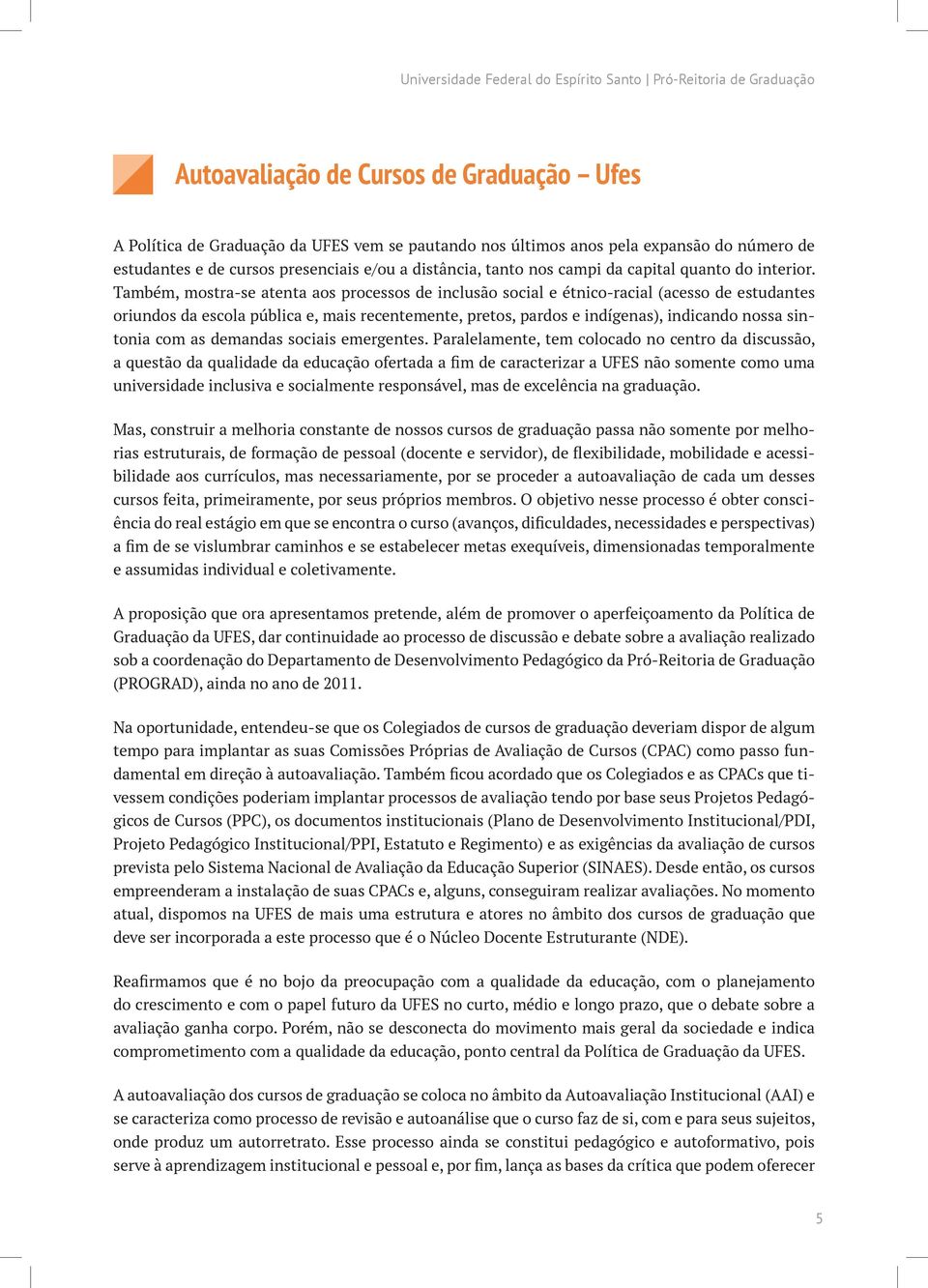 Universidade Federal do Espírito Santo | Pró-Reitoria de Graduação

Autoavaliação de Cursos de Graduação – Ufes

A Política de Graduação da UFES vem se pautando nos últimos anos pela expansão do número de estudantes e de cursos presenciais e/ou a distância, tanto nos campi da capital quanto do interior. Também, mostra-se atenta aos processos de inclusão social e étnico-racial (acesso de estudantes oriundos da escola pública e, mais recentemente, pretos, pardos e indígenas), indicando nossa sintonia com as demandas sociais emergentes. Paralelamente, tem colocado no centro da discussão, a questão da qualidade da educação ofertada a fim de caracterizar a UFES não somente como uma universidade inclusiva e socialmente responsável, mas de excelência na graduação.

Mas, construir a melhoria constante de nossos cursos de graduação passa não somente por melhorias estruturais, de formação de pessoal (docente e servidor), de flexibilidade, mobilidade e acessibilidade aos currículos, mas necessariamente, por se proceder a autoavaliação de cada um desses cursos feita, primeiramente, por seus próprios membros. O objetivo nesse processo é obter consciência do real estágio em que se encontra o curso (avanços, dificuldades, necessidades e perspectivas) a fim de se vislumbrar caminhos e se estabelecer metas exequíveis, dimensionadas temporalmente e assumidas individual e coletivamente.

A proposição que ora apresentamos pretende, além de promover o aperfeiçoamento da Política de Graduação da UFES, dar continuidade ao processo de discussão e debate sobre a avaliação realizado sob a coordenação do Departamento de Desenvolvimento Pedagógico da Pró-Reitoria de Graduação (PROGRAD), ainda no ano de 2011.

Na oportunidade, entendeu-se que os Colegiados de cursos de graduação deveriam dispor de algum tempo para implantar as suas Comissões Próprias de Avaliação de Cursos (CPAC) como passo fundamental em direção à autoavaliação. Também ficou acordado que os Colegiados e as CPACs que tivessem condições poderiam implantar processos de avaliação tendo por base seus Projetos Pedagógicos de Cursos (PPC), os documentos institucionais (Plano de Desenvolvimento Institucional/PDI, Projeto Pedagógico Institucional/PPI, Estatuto e Regimento) e as exigências da avaliação de cursos prevista pelo Sistema Nacional de Avaliação da Educação Superior (SINAES). Desde então, os cursos empreenderam a instalação de suas CPACs e, alguns, conseguiram realizar avaliações. No momento atual, dispomos na UFES de mais uma estrutura e atores no âmbito dos cursos de graduação que deve ser incorporada a este processo que é o Núcleo Docente Estruturante (NDE).

Reafirmamos que é no bojo da preocupação com a qualidade da educação, com o planejamento do crescimento e com o papel futuro da UFES no curto, médio e longo prazo, que o debate sobre a avaliação ganha corpo. Porém, não se desconecta do movimento mais geral da sociedade e indica comprometimento com a qualidade da educação, ponto central da Política de Graduação da UFES.

A autoavaliação dos cursos de graduação se coloca no âmbito da Autoavaliação Institucional (AAI) e se caracteriza como processo de revisão e autoanálise que o curso faz de si, com e para seus sujeitos, onde produz um autorretrato. Esse processo ainda se constitui pedagógico e autoformativo, pois serve à aprendizagem institucional e pessoal e, por fim, lança as bases da crítica que podem oferecer

5